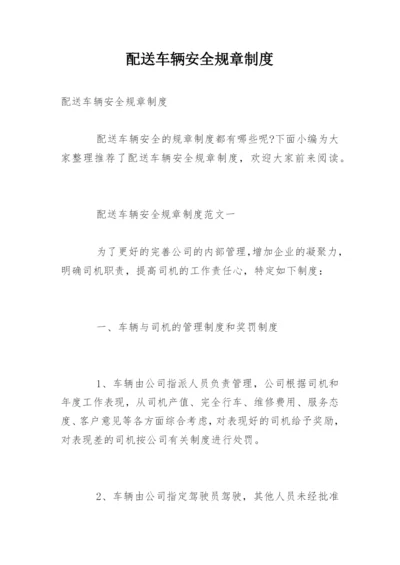 配送车辆安全规章制度

配送车辆安全规章制度

配送车辆安全的规章制度都有哪些呢?下面小编为大家整理推荐了配送车辆安全规章制度，欢迎大家前来阅读。

配送车辆安全规章制度范文一

为了更好的完善公司的内部管理,增加企业的凝聚力，明确司机职责，提高司机的工作责任心，特定如下制度：

一、车辆与司机的管理制度和奖罚制度

1、车辆由公司指派人员负责管理，公司根据司机和年度工作表现，从司机产值、完全行车、维修费用、服务态度、客户意见等各方面综合考虑，对表现好的司机给予奖励，对表现差的司机按公司有关制度进行处罚。

2、车辆由公司指定驾驶员驾驶，其他人员未经批准